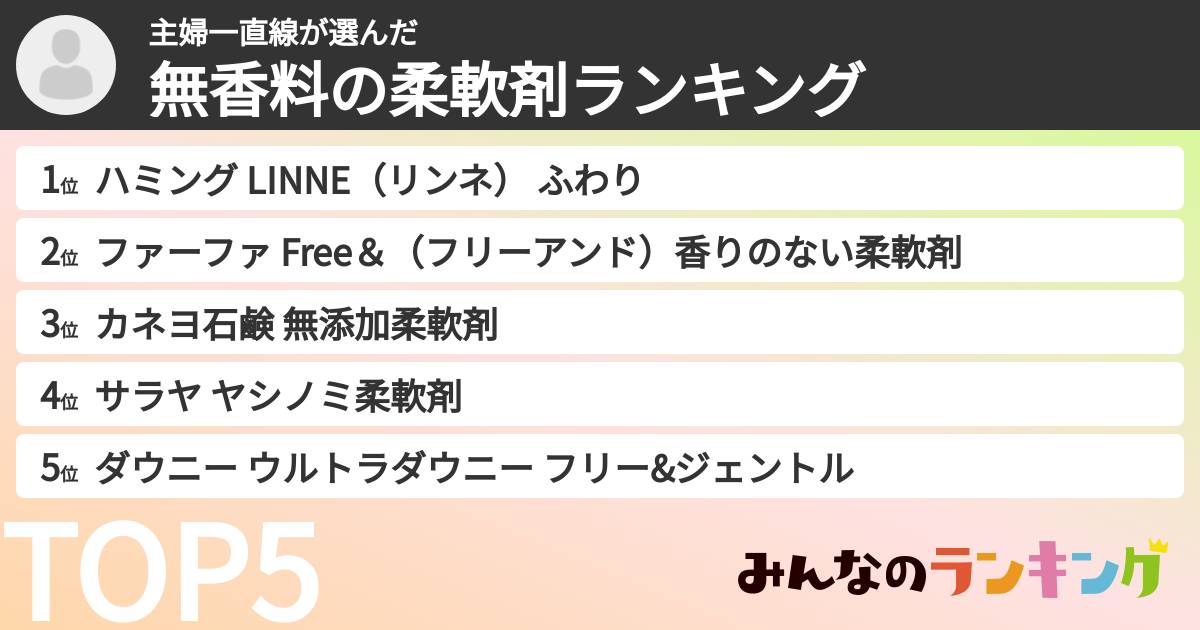 主婦一直線が選んだ
無香料の柔軟剤ランキング

1位 ハミング LINNE（リンネ） ふわり
2位 ファーファ Free＆（フリーアンド）香りのない柔軟剤
3位 カネヨ石鹸 無添加柔軟剤
4位 サラヤ ヤシノミ柔軟剤
5位 ダウニー ウルトラダウニー フリー&ジェントル

TOP5

みんなのランキング